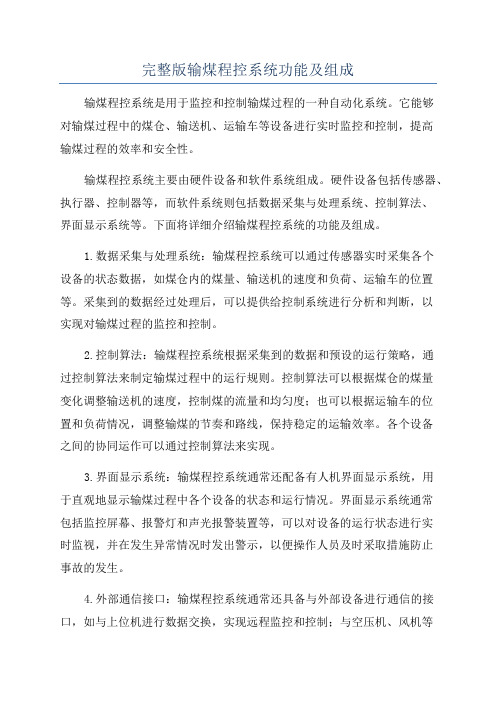 完整版输煤程控系统功能及组成

输煤程控系统是用于监控和控制输煤过程的一种自动化系统。它能够对输煤过程中的煤仓、输送机、运输车等设备进行实时监控和控制，提高输煤过程的效率和安全性。

输煤程控系统主要由硬件设备和软件系统组成。硬件设备包括传感器、执行器、控制器等，而软件系统则包括数据采集与处理系统、控制算法、界面显示系统等。下面将详细介绍输煤程控系统的功能及组成。

1.数据采集与处理系统：输煤程控系统可以通过传感器实时采集各个设备的状态数据，如煤仓内的煤量、输送机的速度和负荷、运输车的位置等。采集到的数据经过处理后，可以提供给控制系统进行分析和判断，以实现对输煤过程的监控和控制。

2.控制算法：输煤程控系统根据采集到的数据和预设的运行策略，通过控制算法来制定输煤过程中的运行规则。控制算法可以根据煤仓的煤量变化调整输送机的速度，控制煤的流量和均匀度；也可以根据运输车的位置和负荷情况，调整输煤的节奏和路线，保持稳定的运输效率。各个设备之间的协同运作可以通过控制算法来实现。

3.界面显示系统：输煤程控系统通常还配备有人机界面显示系统，用于直观地显示输煤过程中各个设备的状态和运行情况。界面显示系统通常包括监控屏幕、报警灯和声光报警装置等，可以对设备的运行状态进行实时监视，并在发生异常情况时发出警示，以便操作人员及时采取措施防止事故的发生。

4.外部通信接口：输煤程控系统通常还具备与外部设备进行通信的接口，如与上位机进行数据交换，实现远程监控和控制；与空压机、风机等